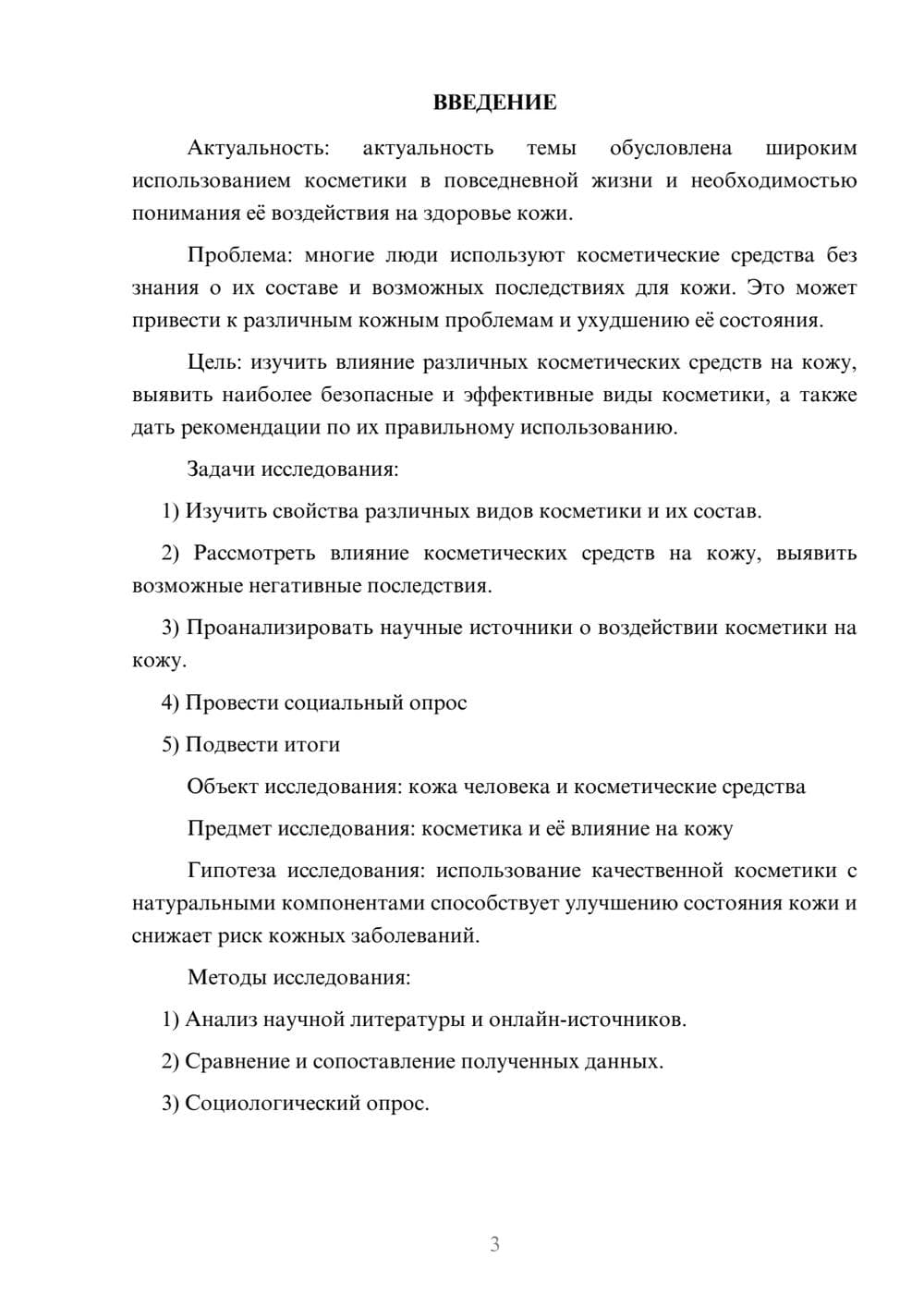 ВВЕДЕНИЕ

Актуальность: актуальность темы обусловлена широким использованием косметики в повседневной жизни и необходимостью понимания её воздействия на здоровье кожи.

Проблема: многие люди используют косметические средства без знания о их составе и возможных последствиях для кожи. Это может привести к различным кожным проблемам и ухудшению её состояния.

Цель: изучить влияние различных косметических средств на кожу, выявить наиболее безопасные и эффективные виды косметики, а также дать рекомендации по их правильному использованию.

Задачи исследования:

1) Изучить свойства различных видов косметики и их состав.

2) Рассмотреть влияние косметических средств на кожу, выявить возможные негативные последствия.

3) Проанализировать научные источники о воздействии косметики на кожу.

4) Провести социальный опрос

5) Подвести итоги

Объект исследования: кожа человека и косметические средства

Предмет исследования: косметика и её влияние на кожу

Гипотеза исследования: использование качественной косметики с натуральными компонентами способствует улучшению состояния кожи и снижает риск кожных заболеваний.

Методы исследования:

1) Анализ научной литературы и онлайн-источников.

2) Сравнение и сопоставление полученных данных.

3) Социологический опрос.

3